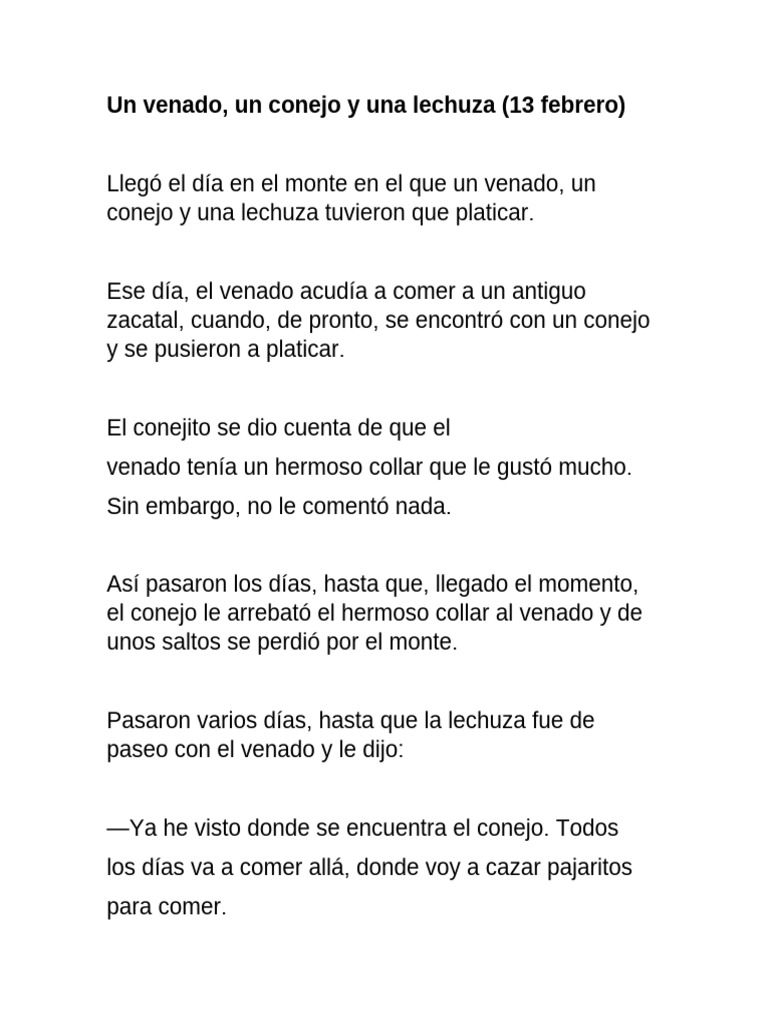 Un venado, un conejo y una lechuza (13 febrero)

Llegó el día en el monte en el que un venado, un conejo y una lechuza tuvieron que platicar.

Ese día, el venado acudía a comer a un antiguo zacatal, cuando, de pronto, se encontró con un conejo y se pusieron a platicar.

El conejito se dio cuenta de que el venado tenía un hermoso collar que le gustó mucho. Sin embargo, no le comentó nada.

Así pasaron los días, hasta que, llegado el momento, el conejo le arrebató el hermoso collar al venado y de unos saltos se perdió por el monte.

Pasaron varios días, hasta que la lechuza fue de paseo con el venado y le dijo:

—Ya he visto donde se encuentra el conejo. Todos los días va a comer allá, donde voy a cazar pajaritos para comer.